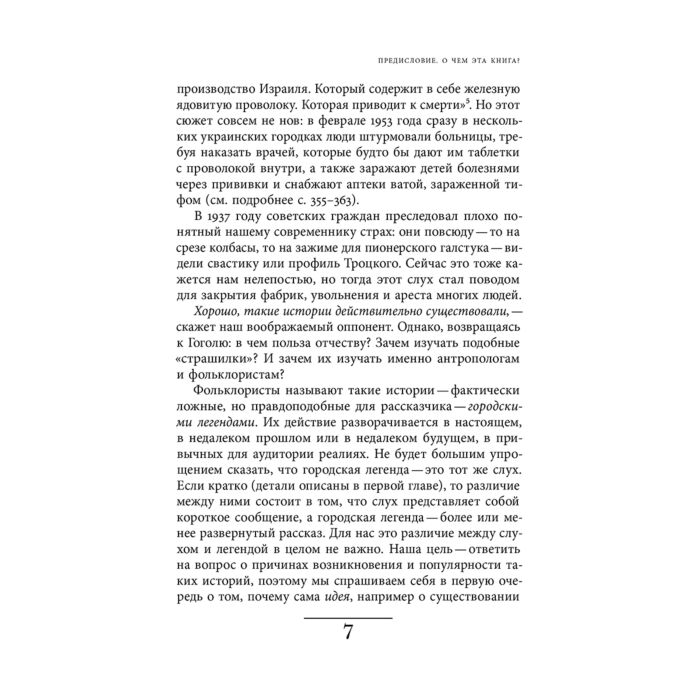 ПРЕДИСЛОВИЕ. О ЧЕМ ЭТА КНИГА?

производство Израиля. Который содержит в себе железную ядовитую проволоку. Которая приводит к смерти»$^{5}$. Но этот сюжет совсем не нов: в феврале 1953 года сразу в нескольких украинских городках люди штурмовали больницы, требуя наказать врачей, которые будто бы дают им таблетки с проволокой внутри, а также заражают детей болезнями через прививки и снабжают аптеки ватой, зараженной тифом (см. подробнее с. 355–363).

В 1937 году советских граждан преследовал плохо понятный нашему современнику страх: они повсюду — то на срезе колбасы, то на зажиме для пионерского галстука — видели свастику или профиль Троцкого. Сейчас это тоже кажется нам нелепостью, но тогда этот слух стал поводом для закрытия фабрик, увольнения и ареста многих людей.

Хорошо, такие истории действительно существовали, — скажет наш воображаемый оппонент. Однако, возвращаясь к Гоголю: в чем польза отчеству? Зачем изучать подобные «страшилки»? И зачем их изучать именно антропологам и фольклористам?

Фольклористы называют такие истории — фактически ложные, но правдоподобные для рассказчика — городскими легендами. Их действие разворачивается в настоящем, в недалеком прошлом или в недалеком будущем, в привычных для аудитории реалиях. Не будет большим упрощением сказать, что городская легенда — это тот же слух. Если кратко (детали описаны в первой главе), то различие между ними состоит в том, что слух представляет собой короткое сообщение, а городская легенда — более или менее развернутый рассказ. Для нас это различие между слухом и легендой в целом не важно. Наша цель — ответить на вопрос о причинах возникновения и популярности таких историй, поэтому мы спрашиваем себя в первую очередь о том, почему сама идея, например о существовании

7